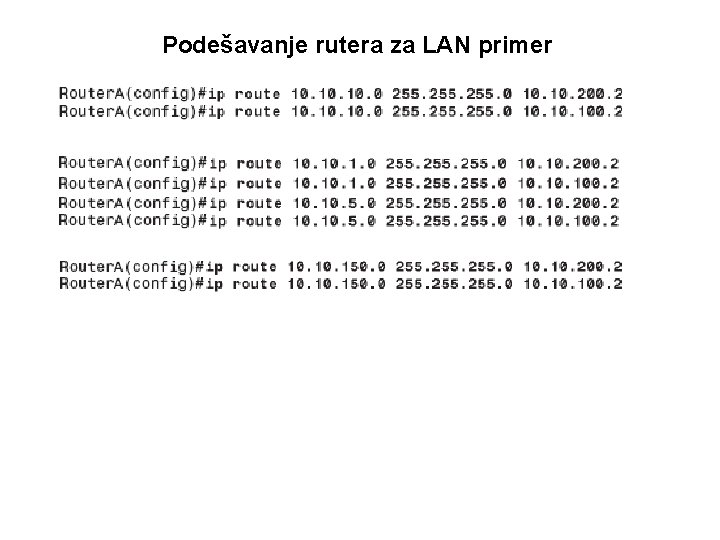 Podešavanje rutera za LAN primer

RouterA(config)#ip route 10.10.10.0 255.255.255.0 10.10.200.2
RouterA(config)#ip route 10.10.10.0 255.255.255.0 10.10.100.2

RouterA(config)#ip route 10.10.1.0 255.255.255.0 10.10.200.2
RouterA(config)#ip route 10.10.1.0 255.255.255.0 10.10.100.2
RouterA(config)#ip route 10.10.5.0 255.255.255.0 10.10.200.2
RouterA(config)#ip route 10.10.5.0 255.255.255.0 10.10.100.2

RouterA(config)#ip route 10.10.150.0 255.255.255.0 10.10.200.2
RouterA(config)#ip route 10.10.150.0 255.255.255.0 10.10.100.2